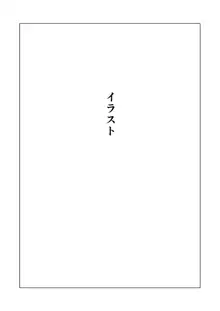 イラスト